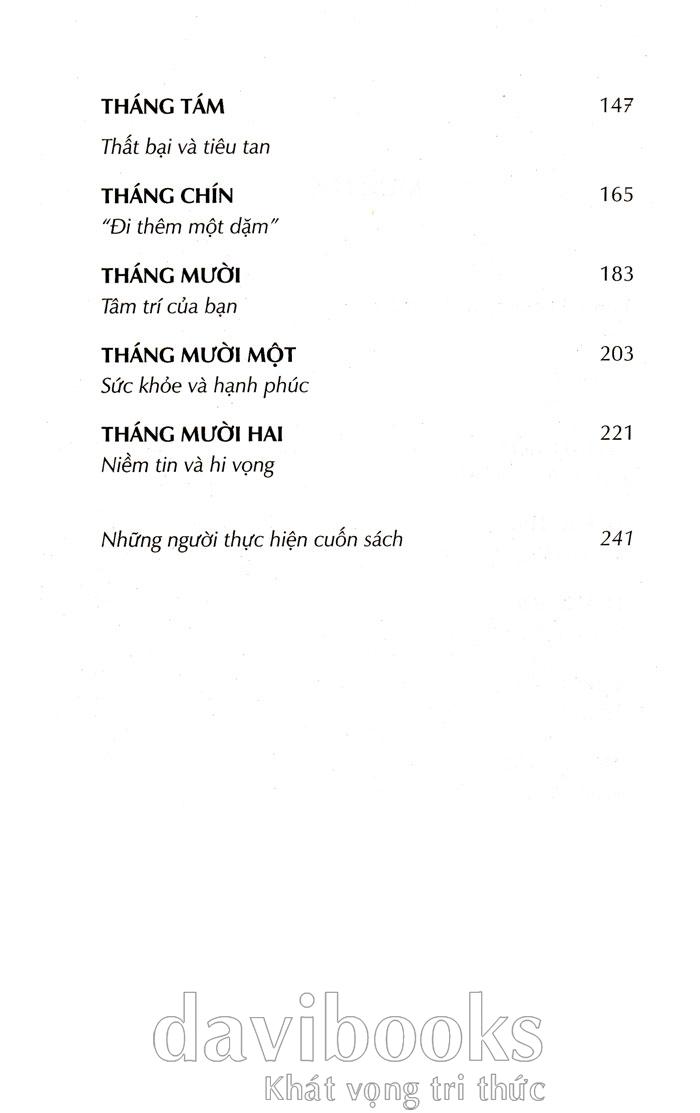 THÁNG TÁM 147
Thất bại và tiêu tan

THÁNG CHÍN 165
"Đi thêm một dặm"

THÁNG MƯỜI 183
Tâm trí của bạn

THÁNG MƯỜI MỘT 203
Sức khỏe và hạnh phúc

THÁNG MƯỜI HAI 221
Niềm tin và hi vọng

Những người thực hiện cuốn sách 241

davibooks
Khát vọng tri thức